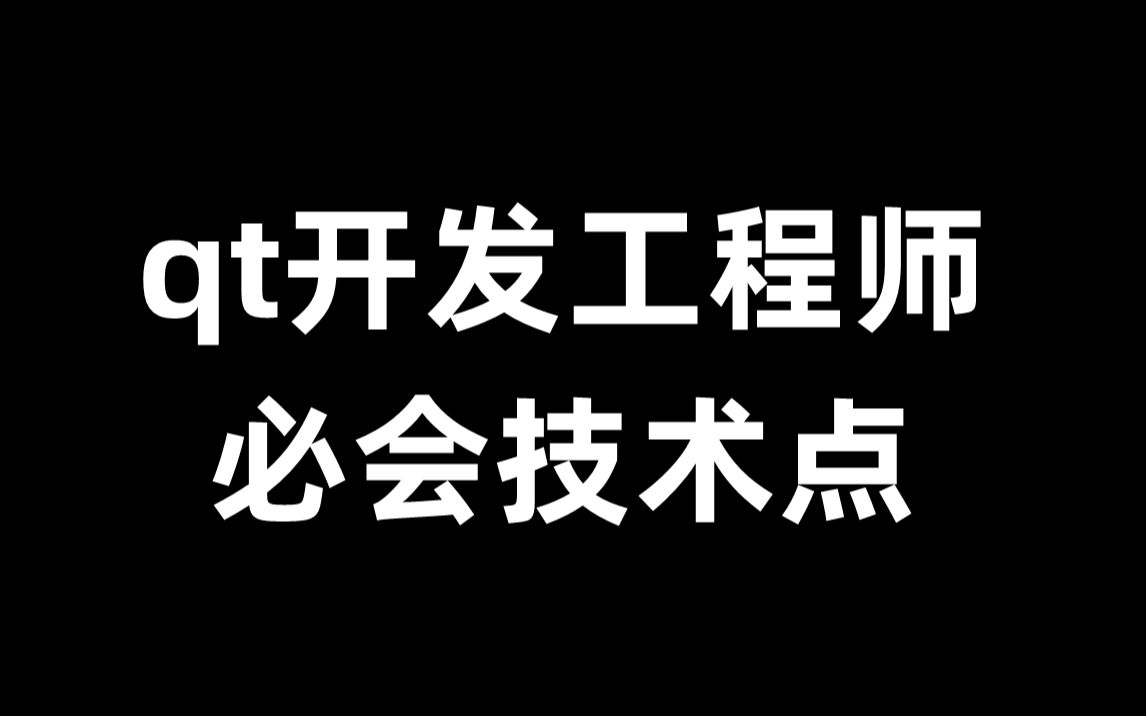 qt开发工程师
必会技术点